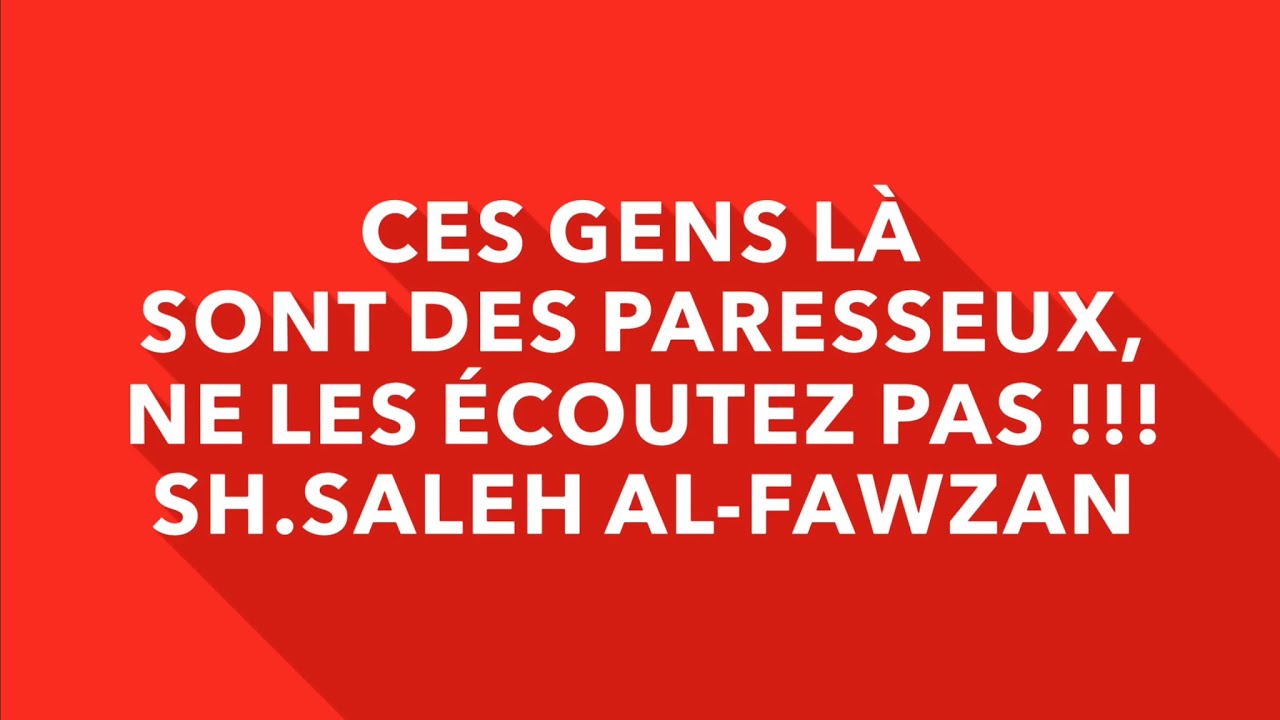 CES GENS LÀ
SONT DES PARESSEUX,
NE LES ÉCOUTEZ PAS !!!
SH.SALEH AL-FAWZAN